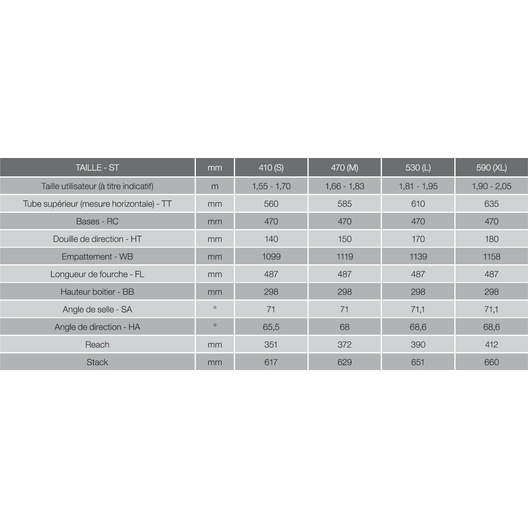 | TAILLE - ST | mm | 410 (S) | 470 (M) | 530 (L) | 590 (XL) |
|---|---|---|---|---|---|
| Taille utilisateur (à titre indicatif) | m | 1,55 - 1,70 | 1,66 - 1,83 | 1,81 - 1,95 | 1,90 - 2,05 |
| Tube supérieur (mesure horizontale) - TT | mm | 560 | 585 | 610 | 635 |
| Bases - RC | mm | 470 | 470 | 470 | 470 |
| Douille de direction - HT | mm | 140 | 150 | 170 | 180 |
| Empattement - WB | mm | 1099 | 1119 | 1139 | 1158 |
| Longueur de fourche - FL | mm | 487 | 487 | 487 | 487 |
| Hauteur boitier - BB | mm | 298 | 298 | 298 | 298 |
| Angle de selle - SA | ° | 71 | 71 | 71,1 | 71,1 |
| Angle de direction - HA | ° | 65,5 | 68 | 68,6 | 68,6 |
| Reach | mm | 351 | 372 | 390 | 412 |
| Stack | mm | 617 | 629 | 651 | 660 |